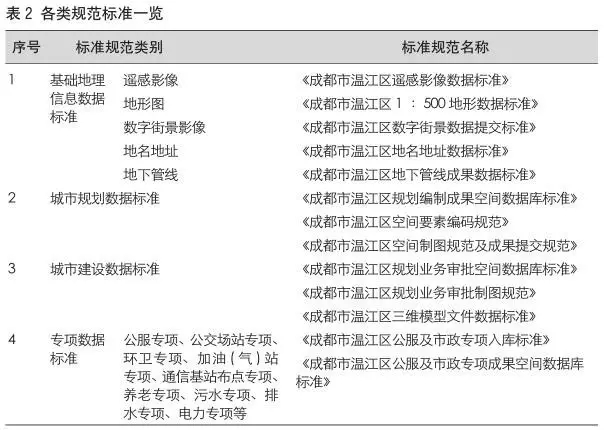 表 2 各类规范标准一览

| 序号 | 标准规范类别 | | 标准规范名称 |
|---|---|---|---|
| 1 | 基础地理信息数据标准 | 遥感影像 | 《成都市温江区遥感影像数据标准》 |
| | | 地形图 | 《成都市温江区 1 ： 500 地形数据标准》 |
| | | 数字街景影像 | 《成都市温江区数字街景数据提交标准》 |
| | | 地名地址 | 《成都市温江区地名地址数据标准》 |
| | | 地下管线 | 《成都市温江区地下管线成果数据标准》 |
| 2 | 城市规划数据标准 | | 《成都市温江区规划编制成果空间数据库标准》 |
| | | | 《成都市温江区空间要素编码规范》 |
| | | | 《成都市温江区空间制图规范及成果提交规范》 |
| 3 | 城市建设数据标准 | | 《成都市温江区规划业务审批空间数据库标准》 |
| | | | 《成都市温江区规划业务审批制图规范》 |
| | | | 《成都市温江区三维模型文件数据标准》 |
| 4 | 专项数据标准 | 公服专项、公交场站专项、环卫专项、加油（气）站专项、通信基站布点专项、养老专项、污水专项、排水专项、电力专项等 | 《成都市温江区公服及市政专项入库标准》 |
| | | | 《成都市温江区公服及市政专项成果空间数据库标准》 |